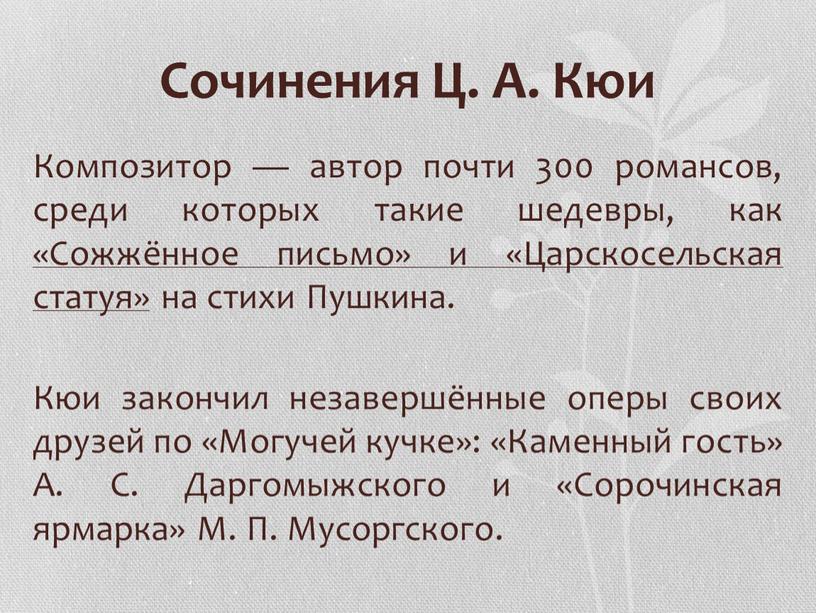 Сочинения Ц. А. Кюи

Композитор — автор почти 300 романсов, среди которых такие шедевры, как «Сожжённое письмо» и «Царскосельская статуя» на стихи Пушкина.

Кюи закончил незавершённые оперы своих друзей по «Могучей кучке»: «Каменный гость» А. С. Даргомыжского и «Сорочинская ярмарка» М. П. Мусоргского.